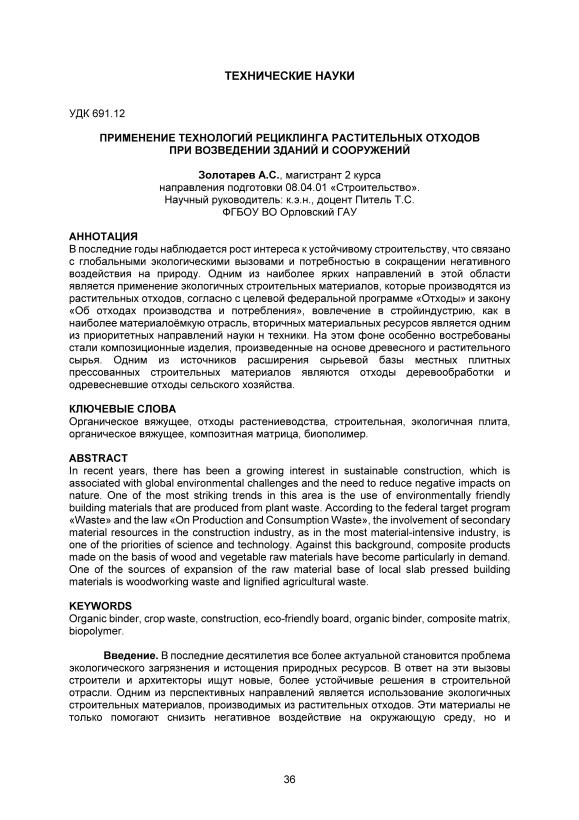 ТЕХНИЧЕСКИЕ НАУКИ

УДК 691.12

ПРИМЕНЕНИЕ ТЕХНОЛОГИЙ РЕЦИКЛИНГА РАСТИТЕЛЬНЫХ ОТХОДОВ ПРИ ВОЗВЕДЕНИИ ЗДАНИЙ И СООРУЖЕНИЙ

Золотарев А.С., магистрант 2 курса
направления подготовки 08.04.01 «Строительство».
Научный руководитель: к.э.н., доцент Питель Т.С.
ФГБОУ ВО Орловский ГАУ

АННОТАЦИЯ
В последние годы наблюдается рост интереса к устойчивому строительству, что связано с глобальными экологическими вызовами и потребностью в сокращении негативного воздействия на природу. Одним из наиболее ярких направлений в этой области является применение экологичных строительных материалов, которые производятся из растительных отходов, согласно с целевой федеральной программе «Отходы» и закону «Об отходах производства и потребления», вовлечение в стройиндустрию, как в наиболее материалоёмкую отрасль, вторичных материальных ресурсов является одним из приоритетных направлений науки н техники. На этом фоне особенно востребованы стали композиционные изделия, произведенные на основе древесного и растительного сырья. Одним из источников расширения сырьевой базы местных плитных прессованных строительных материалов являются отходы деревообработки и одревесневшие отходы сельского хозяйства.

КЛЮЧЕВЫЕ СЛОВА
Органическое вяжущее, отходы растениеводства, строительная, экологичная плита, органическое вяжущее, композитная матрица, биополимер.

ABSTRACT
In recent years, there has been a growing interest in sustainable construction, which is associated with global environmental challenges and the need to reduce negative impacts on nature. One of the most striking trends in this area is the use of environmentally friendly building materials that are produced from plant waste. According to the federal target program «Waste» and the law «On Production and Consumption Waste», the involvement of secondary material resources in the construction industry, as in the most material-intensive industry, is one of the priorities of science and technology. Against this background, composite products made on the basis of wood and vegetable raw materials have become particularly in demand. One of the sources of expansion of the raw material base of local slab pressed building materials is woodworking waste and lignified agricultural waste.

KEYWORDS
Organic binder, crop waste, construction, eco-friendly board, organic binder, composite matrix, biopolymer.

Введение. В последние десятилетия все более актуальной становится проблема экологического загрязнения и истощения природных ресурсов. В ответ на эти вызовы строители и архитекторы ищут новые, более устойчивые решения в строительной отрасли. Одним из перспективных направлений является использование экологичных строительных материалов, производимых из растительных отходов. Эти материалы не только помогают снизить негативное воздействие на окружающую среду, но и

36